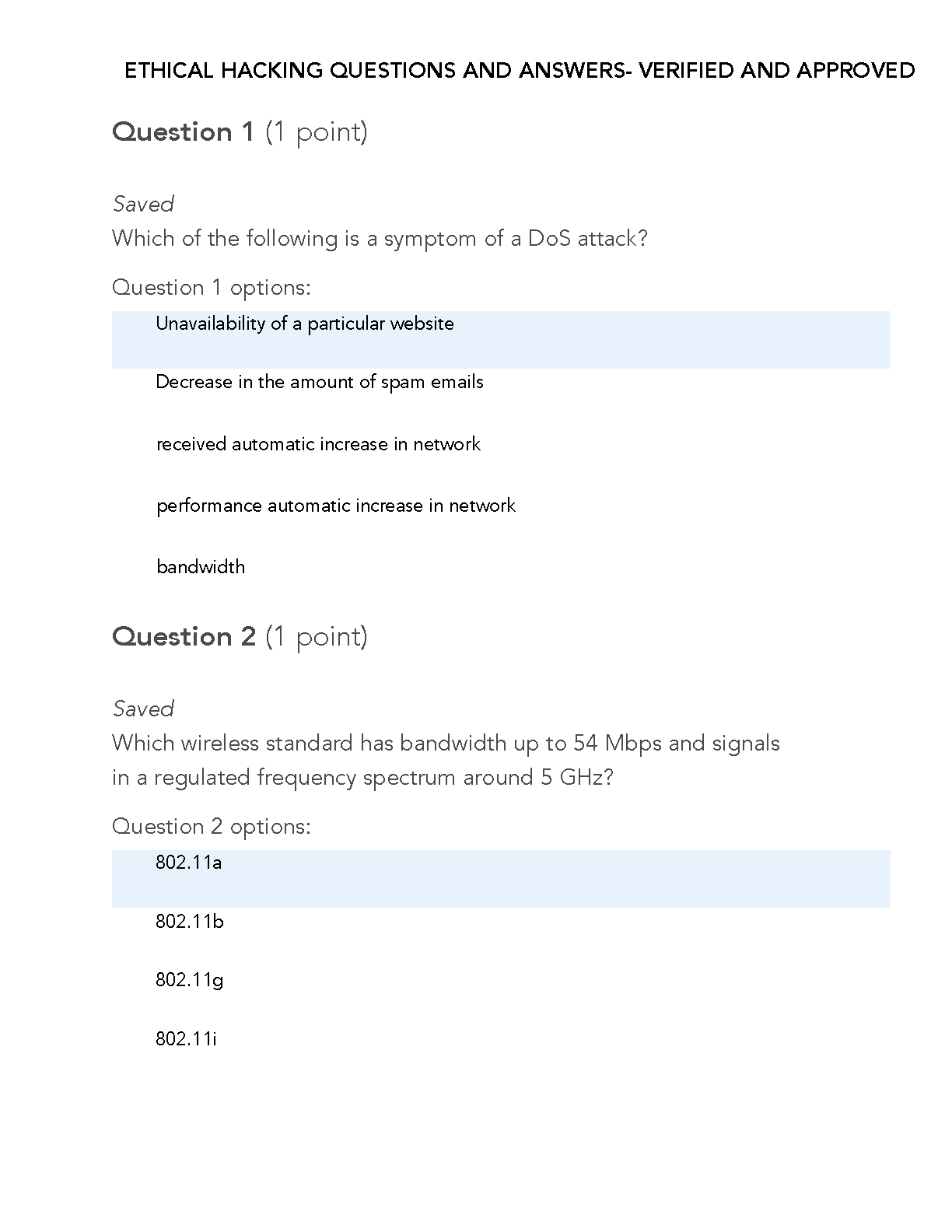 ETHICAL HACKING QUESTIONS AND ANSWERS- VERIFIED AND APPROVED

Question 1 (1 point)

Saved
Which of the following is a symptom of a DoS attack?

Question 1 options:

Unavailability of a particular website

Decrease in the amount of spam emails

received automatic increase in network

performance automatic increase in network

bandwidth

Question 2 (1 point)

Saved
Which wireless standard has bandwidth up to 54 Mbps and signals in a regulated frequency spectrum around 5 GHz?

Question 2 options:

802.11a

802.11b

802.11g

802.11i